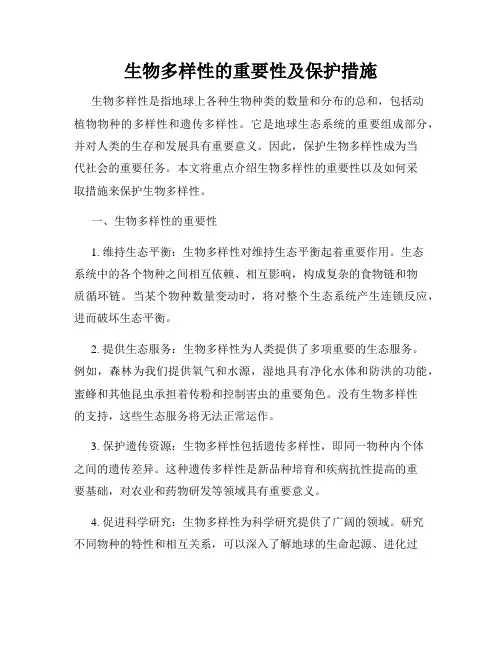 生物多样性的重要性及保护措施

生物多样性是指地球上各种生物种类的数量和分布的总和，包括动植物物种的多样性和遗传多样性。它是地球生态系统的重要组成部分，并对人类的生存和发展具有重要意义。因此，保护生物多样性成为当代社会的重要任务。本文将重点介绍生物多样性的重要性以及如何采取措施来保护生物多样性。

一、生物多样性的重要性

1. 维持生态平衡：生物多样性对维持生态平衡起着重要作用。生态系统中的各个物种之间相互依赖、相互影响，构成复杂的食物链和物质循环链。当某个物种数量变动时，将对整个生态系统产生连锁反应，进而破坏生态平衡。

2. 提供生态服务：生物多样性为人类提供了多项重要的生态服务。例如，森林为我们提供氧气和水源，湿地具有净化水体和防洪的功能，蜜蜂和其他昆虫承担着传粉和控制害虫的重要角色。没有生物多样性的支持，这些生态服务将无法正常运作。

3. 保护遗传资源：生物多样性包括遗传多样性，即同一物种内个体之间的遗传差异。这种遗传多样性是新品种培育和疾病抗性提高的重要基础，对农业和药物研发等领域具有重要意义。

4. 促进科学研究：生物多样性为科学研究提供了广阔的领域。研究不同物种的特性和相互关系，可以深入了解地球的生命起源、进化过